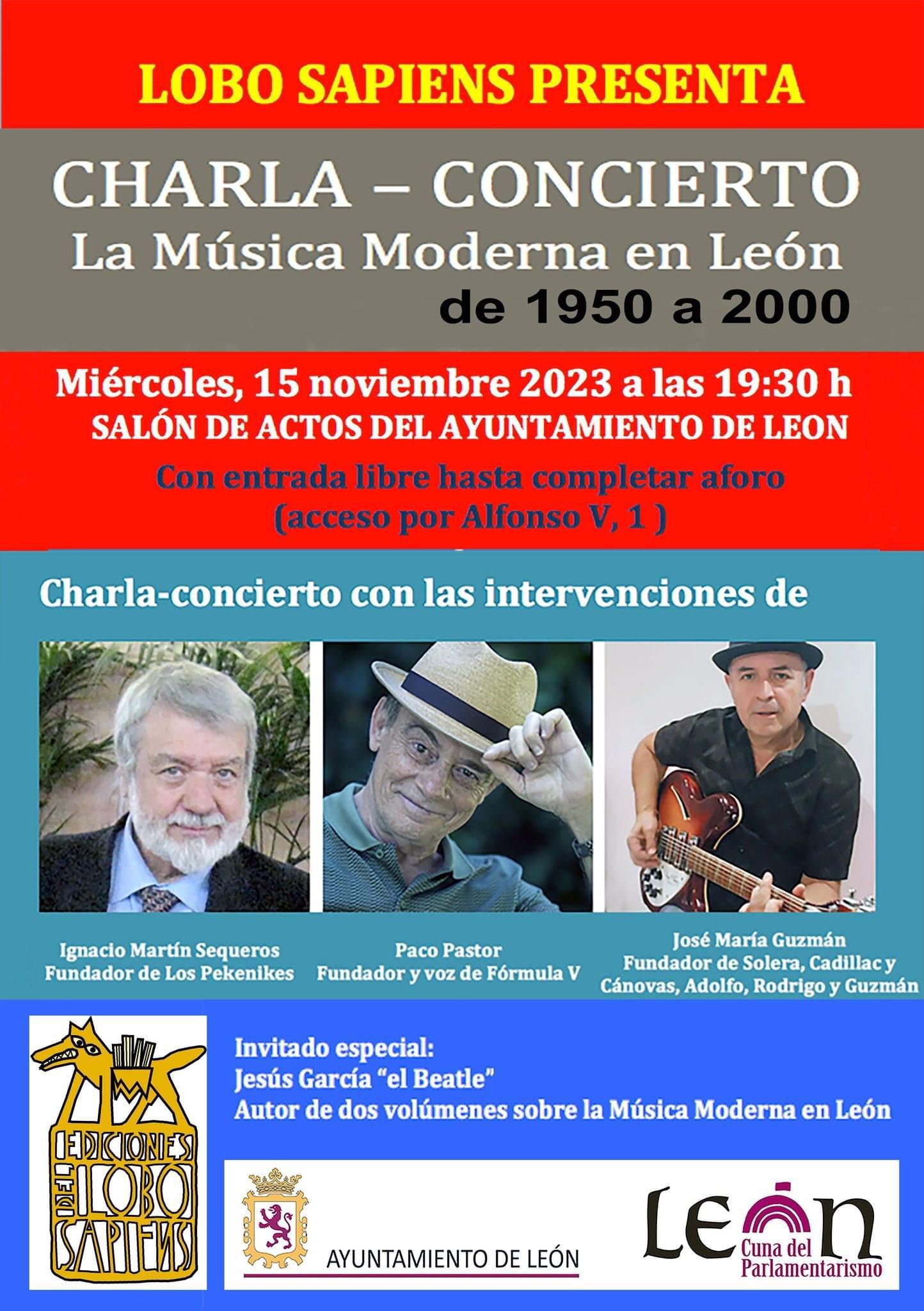 LOBO SAPIENS PRESENTA

CHARLA – CONCIERTO
La Música Moderna en León
de 1950 a 2000

Miércoles, 15 noviembre 2023 a las 19:30 h
SALÓN DE ACTOS DEL AYUNTAMIENTO DE LEON

Con entrada libre hasta completar aforo
(acceso por Alfonso V, 1 )

Charla-concierto con las intervenciones de

Ignacio Martín Sequeros
Fundador de Los Pekenikes

Paco Pastor
Fundador y voz de Fórmula V

José María Guzmán
Fundador de Solera, Cadillac y Cánovas, Adolfo, Rodrigo y Guzmán

EDICIONES DEL LOBO SAPIENS

Invitado especial:
Jesús García "el Beatle"
Autor de dos volúmenes sobre la Música Moderna en León

AYUNTAMIENTO DE LEÓN

León
Cuna del Parlamentarismo